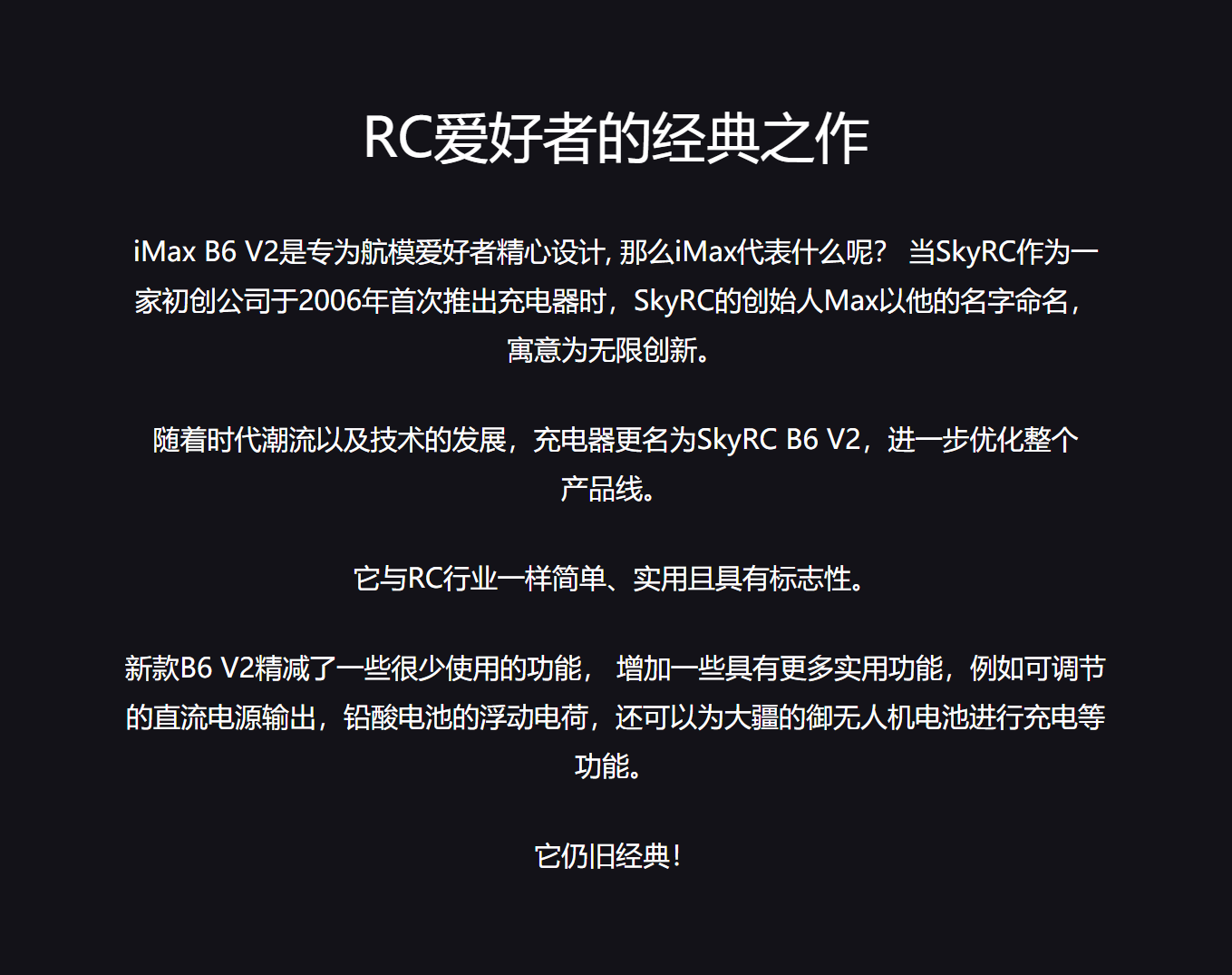 RC爱好者的经典之作

iMax B6 V2是专为航模爱好者精心设计, 那么iMax代表什么呢？ 当SkyRC作为一家初创公司于2006年首次推出充电器时，SkyRC的创始人Max以他的名字命名，寓意为无限创新。

随着时代潮流以及技术的发展，充电器更名为SkyRC B6 V2，进一步优化整个产品线。

它与RC行业一样简单、实用且具有标志性。

新款B6 V2精减了一些很少使用的功能， 增加一些具有更多实用功能，例如可调节的直流电源输出，铅酸电池的浮动电荷，还可以为大疆的御无人机电池进行充电等功能。

它仍旧经典!